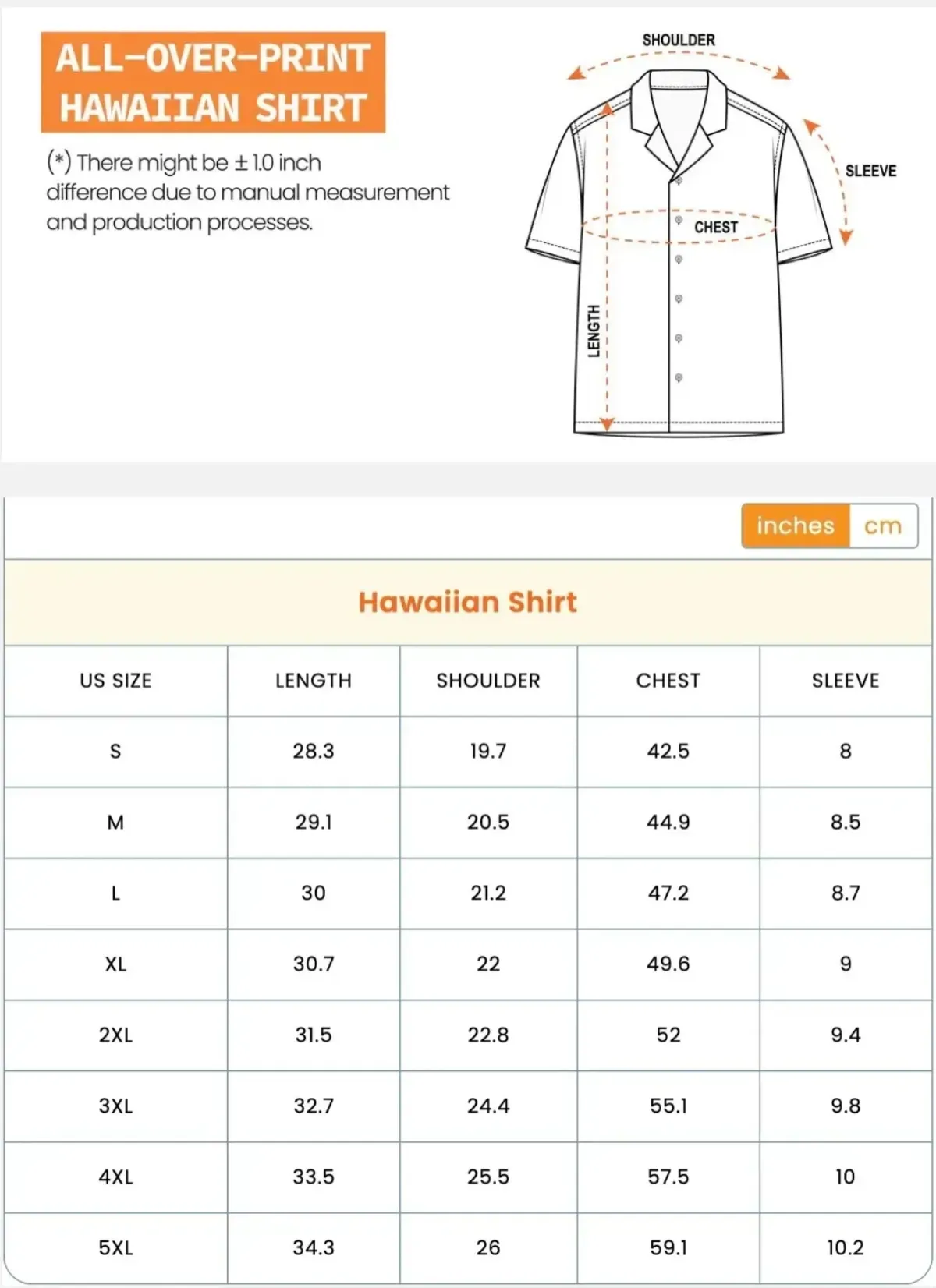 ALL-OVER-PRINT HAWAIIAN SHIRT

(*) There might be ± 1.0 inch difference due to manual measurement and production processes.

SHOULDER

SLEEVE

CHEST

LENGTH

inches cm

Hawaiian Shirt

| US SIZE | LENGTH | SHOULDER | CHEST | SLEEVE |
|---|---|---|---|---|
| S | 28.3 | 19.7 | 42.5 | 8 |
| M | 29.1 | 20.5 | 44.9 | 8.5 |
| L | 30 | 21.2 | 47.2 | 8.7 |
| XL | 30.7 | 22 | 49.6 | 9 |
| 2XL | 31.5 | 22.8 | 52 | 9.4 |
| 3XL | 32.7 | 24.4 | 55.1 | 9.8 |
| 4XL | 33.5 | 25.5 | 57.5 | 10 |
| 5XL | 34.3 | 26 | 59.1 | 10.2 |